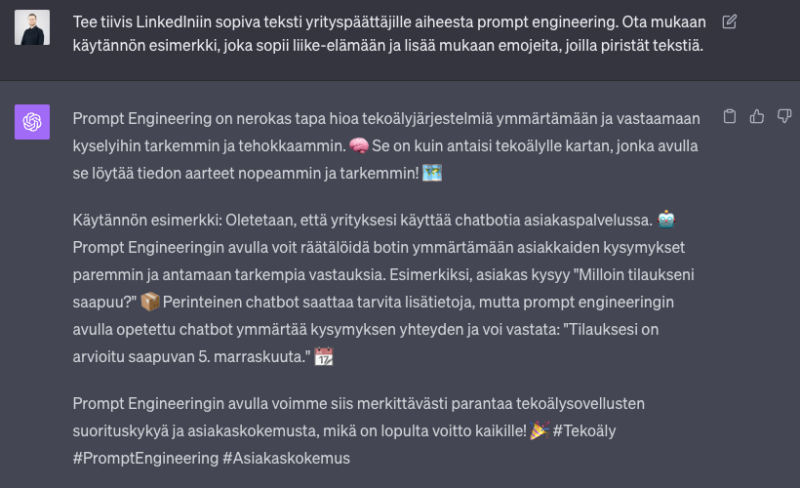 Tee tiivis LinkedIniin sopiva teksti yrityspäättäjille aiheesta prompt engineering. Ota mukaan käytännön esimerkki, joka sopii liike-elämään ja lisää mukaan emojeita, joilla piristät tekstiä.

Prompt Engineering on nerokas tapa hioa tekoälyjärjestelmiä ymmärtämään ja vastaamaan kyselyihin tarkemmin ja tehokkaammin. 🧠 Se on kuin antaisi tekoälylle kartan, jonka avulla se löytää tiedon aarteet nopeammin ja tarkemmin! 🗺️

Käytännön esimerkki: Oletetaan, että yrityksesi käyttää chatbotia asiakaspalvelussa. 🤖 Prompt Engineeringin avulla voit räätälöidä botin ymmärtämään asiakkaiden kysymykset paremmin ja antamaan tarkempia vastauksia. Esimerkiksi, asiakas kysyy "Milloin tilaukseni saapuu?" 📦 Perinteinen chatbot saattaa tarvita lisätietoja, mutta prompt engineeringin avulla opetettu chatbot ymmärtää kysymyksen yhteyden ja voi vastata: "Tilauksesi on arvioitu saapuvan 5. marraskuuta." 📆

Prompt Engineeringin avulla voimme siis merkittävästi parantaa tekoälysovellusten suorituskykyä ja asiakaskokemusta, mikä on lopulta voitto kaikille! 🎉 #Tekoäly #PromptEngineering #Asiakaskokemus